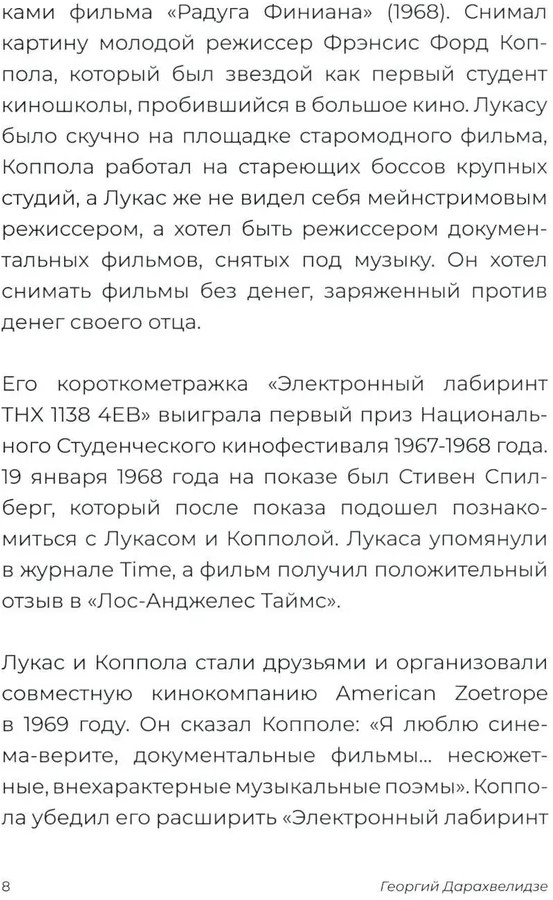 ками фильма «Радуга Финиана» (1968). Снимал картину молодой режиссер Фрэнсис Форд Коппола, который был звездой как первый студент киношколы, пробившийся в большое кино. Лукасу было скучно на площадке старомодного фильма, Коппола работал на стареющих боссов крупных студий, а Лукас же не видел себя мейнстримовым режиссером, а хотел быть режиссером документальных фильмов, снятых под музыку. Он хотел снимать фильмы без денег, заряженный против денег своего отца.

Его короткометражка «Электронный лабиринт THX 1138 4EB» выиграла первый приз Национального Студенческого кинофестиваля 1967-1968 года. 19 января 1968 года на показе был Стивен Спилберг, который после показа подошел познакомиться с Лукасом и Копполой. Лукаса упомянули в журнале Time, а фильм получил положительный отзыв в «Лос-Анджелес Таймс».

Лукас и Коппола стали друзьями и организовали совместную кинокомпанию American Zoetrope в 1969 году. Он сказал Копполе: «Я люблю синема-верите, документальные фильмы... несюжетные, внехарактерные музыкальные поэмы». Коппола убедил его расширить «Электронный лабиринт

8

Георгий Дарахвелидзе